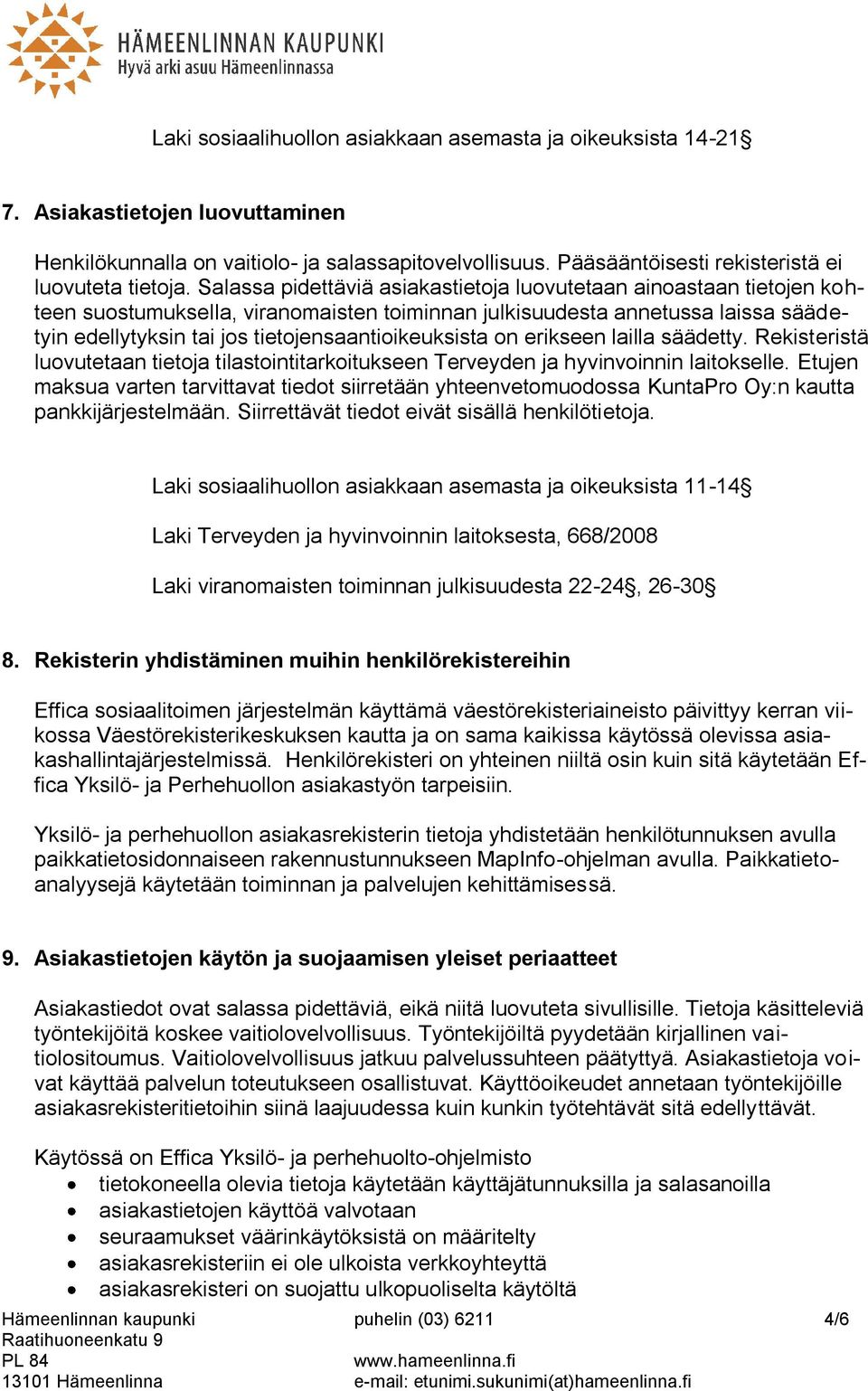 HÄMEENLINNAN KAUPUNKI
Hyvä arki asuu Hämeenlinnassa

Laki sosiaalihuollon asiakkaan asemasta ja oikeuksista 14-21§

7. Asiakastietojen luovuttaminen

Henkilökunnalla on vaitiolo- ja salassapitovelvollisuus. Pääsääntöisesti rekisteristä ei luovuteta tietoja. Salassa pidettäviä asiakastietoja luovutetaan ainoastaan tietojen kohteen suostumuksella, viranomaisten toiminnan julkisuudesta annetussa laissa säädetyin edellytyksin tai jos tietojensaantioikeuksista on erikseen lailla säädetty. Rekisteristä luovutetaan tietoja tilastointitarkoitukseen Terveyden ja hyvinvoinnin laitokselle. Etujen maksua varten tarvittavat tiedot siirretään yhteenvetomuodossa KuntaPro Oy:n kautta pankkijärjestelmään. Siirrettävät tiedot eivät sisällä henkilötietoja.

Laki sosiaalihuollon asiakkaan asemasta ja oikeuksista 11-14§

Laki Terveyden ja hyvinvoinnin laitoksesta, 668/2008

Laki viranomaisten toiminnan julkisuudesta 22-24§, 26-30§

8. Rekisterin yhdistäminen muihin henkilörekistereihin

Effica sosiaalitoimen järjestelmän käyttämä väestörekisteriaineisto päivittyy kerran viikossa Väestörekisterikeskuksen kautta ja on sama kaikissa käytössä olevissa asiakashallintajärjestelmissä. Henkilörekisteri on yhteinen niiltä osin kuin sitä käytetään Effica Yksilö- ja Perhehuollon asiakastyön tarpeisiin.

Yksilö- ja perhehuollon asiakasrekisterin tietoja yhdistetään henkilötunnuksen avulla paikkatietosidonnaiseen rakennustunnukseen MapInfo-ohjelman avulla. Paikkatietoanalyysejä käytetään toiminnan ja palvelujen kehittämisessä.

9. Asiakastietojen käytön ja suojaamisen yleiset periaatteet

Asiakastiedot ovat salassa pidettäviä, eikä niitä luovuteta sivullisille. Tietoja käsitteleviä työntekijöitä koskee vaitiolovelvollisuus. Työntekijöiltä pyydetään kirjallinen vaitiolositoumus. Vaitiolovelvollisuus jatkuu palvelussuhteen päätyttyä. Asiakastietoja voivat käyttää palvelun toteutukseen osallistuvat. Käyttöoikeudet annetaan työntekijöille asiakasrekisteritietoihin siinä laajuudessa kuin kunkin työtehtävät sitä edellyttävät.

Käytössä on Effica Yksilö- ja perhehuolto-ohjelmisto
• tietokoneella olevia tietoja käytetään käyttäjätunnuksilla ja salasanoilla
• asiakastietojen käyttöä valvotaan
• seuraamukset väärinkäytöksistä on määritelty
• asiakasrekisteriin ei ole ulkoista verkkoyhteyttä
• asiakasrekisteri on suojattu ulkopuoliselta käytöltä

Hämeenlinnan kaupunki
Raatihuoneenkatu 9
PL 84
13101 Hämeenlinna

puhelin (03) 6211
www.hameenlinna.fi
e-mail: etunimi.sukunimi(at)hameenlinna.fi

4/6